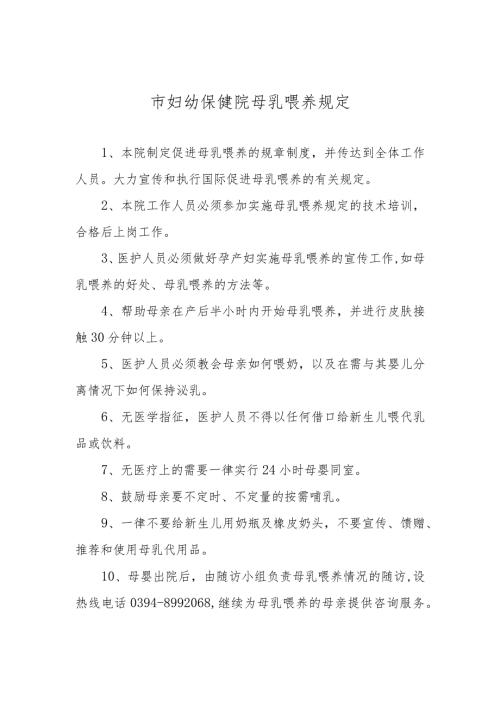 市妇幼保健院母乳喂养规定

1、本院制定促进母乳喂养的规章制度，并传达到全体工作人员。大力宣传和执行国际促进母乳喂养的有关规定。

2、本院工作人员必须参加实施母乳喂养规定的技术培训，合格后上岗工作。

3、医护人员必须做好孕产妇实施母乳喂养的宣传工作,如母乳喂养的好处、母乳喂养的方法等。

4、帮助母亲在产后半小时内开始母乳喂养，并进行皮肤接触30分钟以上。

5、医护人员必须教会母亲如何喂奶，以及在需与其婴儿分离情况下如何保持泌乳。

6、无医学指征，医护人员不得以任何借口给新生儿喂代乳品或饮料。

7、无医疗上的需要一律实行24小时母婴同室。

8、鼓励母亲要不定时、不定量的按需哺乳。

9、一律不要给新生儿用奶瓶及橡皮奶头，不要宣传、馈赠、推荐和使用母乳代用品。

10、母婴出院后，由随访小组负责母乳喂养情况的随访,设热线电话0394-8992068,继续为母乳喂养的母亲提供咨询服务。